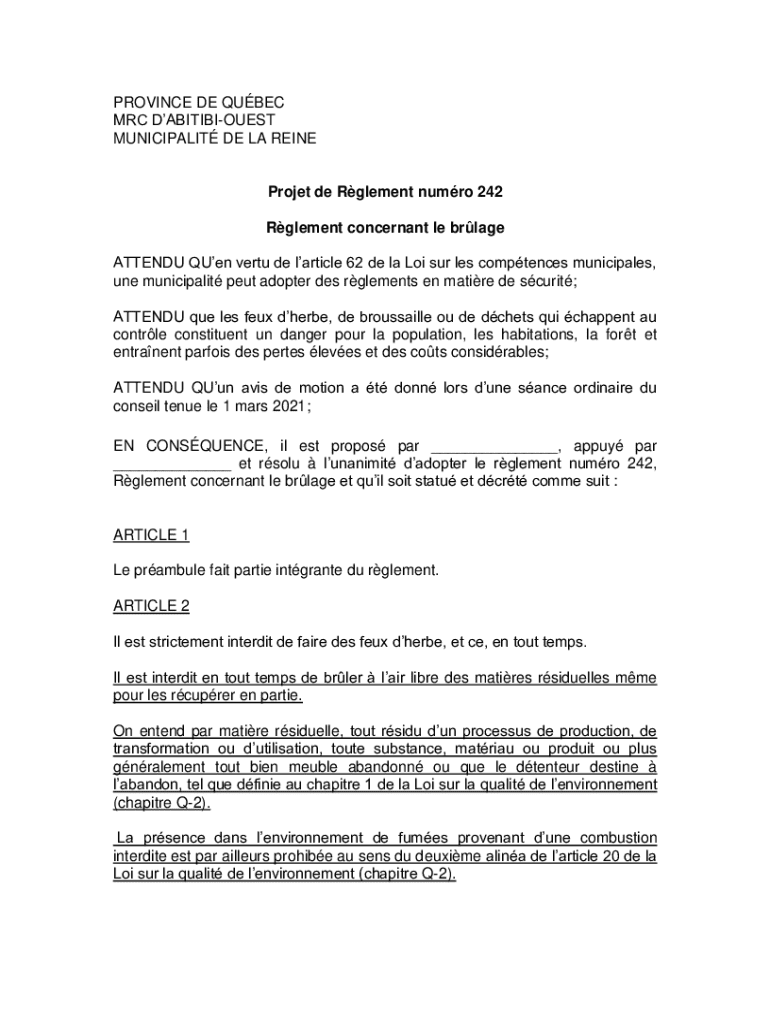 PROVINCE DE QUÉBEC
MRC D'ABITIBI-OUEST
MUNICIPALITÉ DE LA REINE

Projet de Règlement numéro 242

Règlement concernant le brûlage

ATTENDU QU'en vertu de l'article 62 de la Loi sur les compétences municipales, une municipalité peut adopter des règlements en matière de sécurité;

ATTENDU que les feux d'herbe, de broussaille ou de déchets qui échappent au contrôle constituent un danger pour la population, les habitations, la forêt et entraînent parfois des pertes élevées et des coûts considérables;

ATTENDU QU'un avis de motion a été donné lors d'une séance ordinaire du conseil tenue le 1 mars 2021;

EN CONSÉQUENCE, il est proposé par ______________, appuyé par ______________ et résolu à l'unanimité d'adopter le règlement numéro 242, Règlement concernant le brûlage et qu'il soit statué et décrété comme suit :

ARTICLE 1

Le préambule fait partie intégrante du règlement.

ARTICLE 2

Il est strictement interdit de faire des feux d'herbe, et ce, en tout temps.

Il est interdit en tout temps de brûler à l'air libre des matières résiduelles même pour les récupérer en partie.

On entend par matière résiduelle, tout résidu d'un processus de production, de transformation ou d'utilisation, toute substance, matériau ou produit ou plus généralement tout bien meuble abandonné ou que le détenteur destine à l'abandon, tel que définie au chapitre 1 de la Loi sur la qualité de l'environnement (chapitre Q-2).

La présence dans l'environnement de fumées provenant d'une combustion interdite est par ailleurs prohibée au sens du deuxième alinéa de l'article 20 de la Loi sur la qualité de l'environnement (chapitre Q-2).